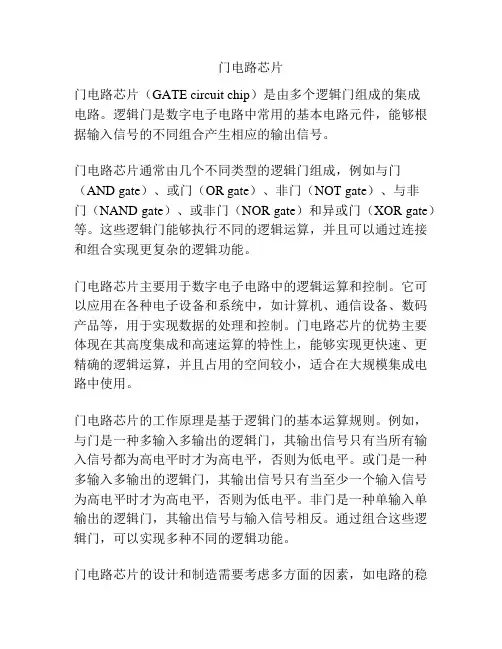 门电路芯片

门电路芯片（GATE circuit chip）是由多个逻辑门组成的集成电路。逻辑门是数字电子电路中常用的基本电路元件，能够根据输入信号的不同组合产生相应的输出信号。

门电路芯片通常由几个不同类型的逻辑门组成，例如与门（AND gate）、或门（OR gate）、非门（NOT gate）、与非门（NAND gate）、或非门（NOR gate）和异或门（XOR gate）等。这些逻辑门能够执行不同的逻辑运算，并且可以通过连接和组合实现更复杂的逻辑功能。

门电路芯片主要用于数字电子电路中的逻辑运算和控制。它可以应用在各种电子设备和系统中，如计算机、通信设备、数码产品等，用于实现数据的处理和控制。门电路芯片的优势主要体现在其高度集成和高速运算的特性上，能够实现更快速、更精确的逻辑运算，并且占用的空间较小，适合在大规模集成电路中使用。

门电路芯片的工作原理是基于逻辑门的基本运算规则。例如，与门是一种多输入多输出的逻辑门，其输出信号只有当所有输入信号都为高电平时才为高电平，否则为低电平。或门是一种多输入多输出的逻辑门，其输出信号只有当至少一个输入信号为高电平时才为高电平，否则为低电平。非门是一种单输入单输出的逻辑门，其输出信号与输入信号相反。通过组合这些逻辑门，可以实现多种不同的逻辑功能。

门电路芯片的设计和制造需要考虑多方面的因素，如电路的稳